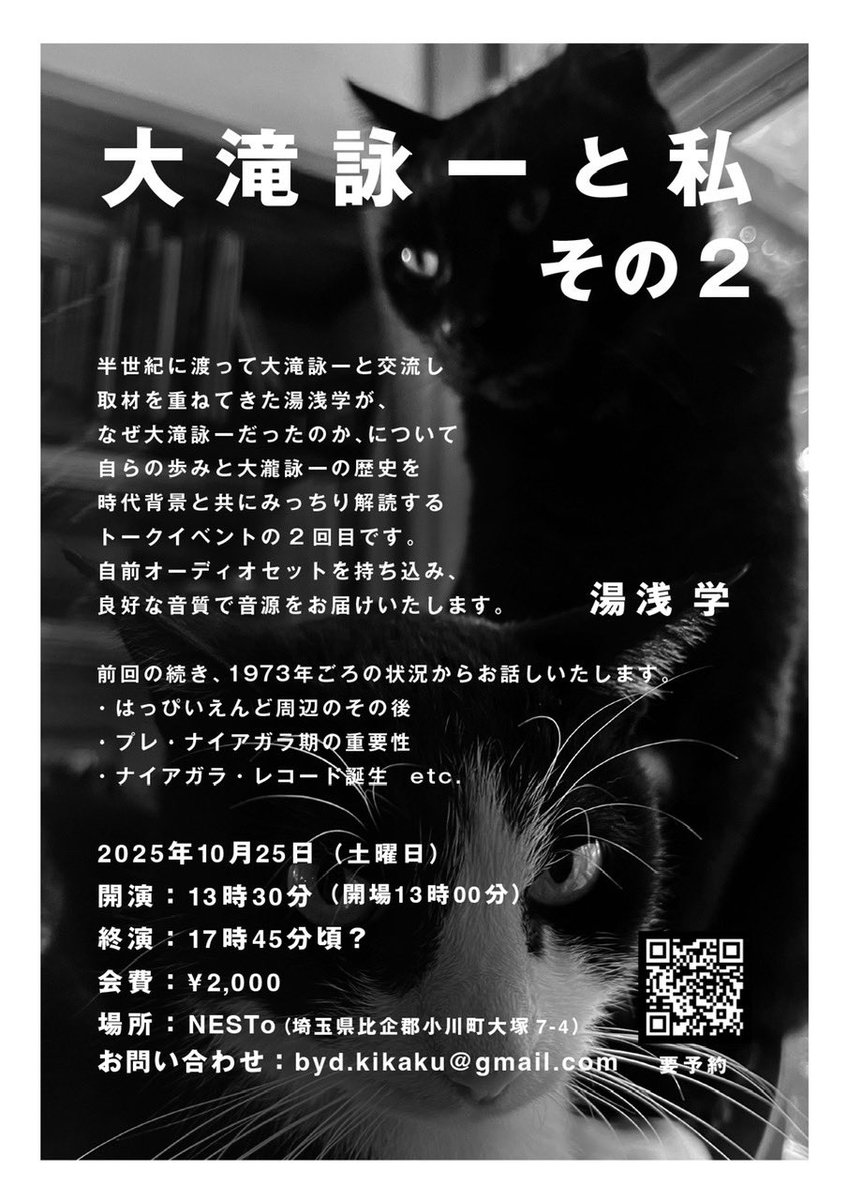 大滝詠一と私
その2

半世紀に渡って大滝詠一と交流し
取材を重ねてきた湯浅学が、
なぜ大滝詠一だったのか、について
自らの歩みと大瀧詠一の歴史を
時代背景と共にみっちり解読する
トークイベントの２回目です。
自前オーディオセットを持ち込み、
良好な音質で音源をお届けいたします。

湯浅 学

前回の続き、1973年ごろの状況からお話しいたします。
・はっぴいえんど周辺のその後
・プレ・ナイアガラ期の重要性
・ナイアガラ・レコード誕生　etc.

2025年10月25日（土曜日）
開演：13時30分（開場13時00分）
終演：17時45分頃？
会費：¥2,000
場所：NESTo（埼玉県比企郡小川町大塚 7-4）
お問い合わせ：byd.kikaku@gmail.com

要予約